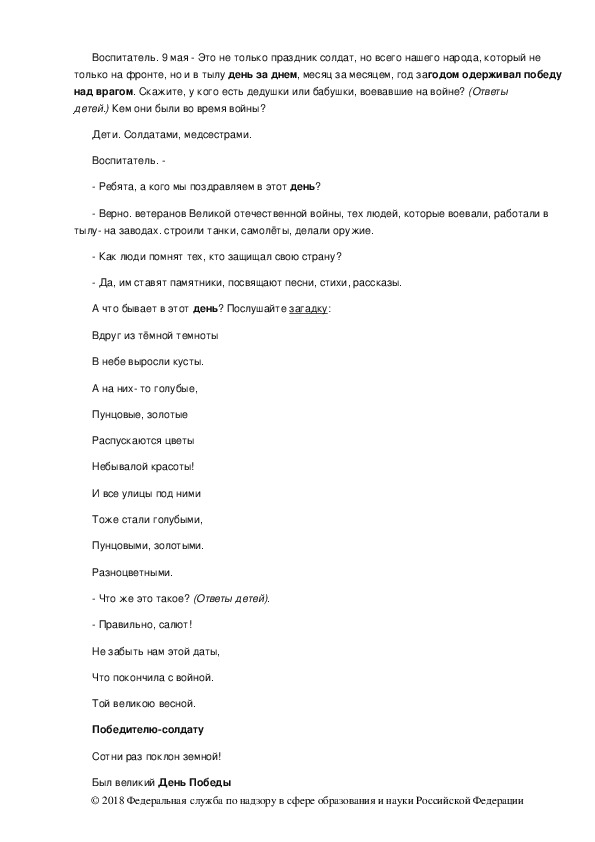 Воспитатель. 9 мая - Это не только праздник солдат, но всего нашего народа, который не только на фронте, но и в тылу день за днем, месяц за месяцем, год загодом одерживал победу над врагом. Скажите, у кого есть дедушки или бабушки, воевавшие на войне? (Ответы детей.) Кем они были во время войны?

Дети. Солдатами, медсестрами.

Воспитатель. -

- Ребята, а кого мы поздравляем в этот день?

- Верно. ветеранов Великой отечественной войны, тех людей, которые воевали, работали в тылу- на заводах. строили танки, самолёты, делали оружие.

- Как люди помнят тех, кто защищал свою страну?

- Да, им ставят памятники, посвящают песни, стихи, рассказы.

А что бывает в этот день? Послушайте загадку:

Вдруг из тёмной темноты

В небе выросли кусты.

А на них- то голубые,

Пунцовые, золотые

Распускаются цветы

Небывалой красоты!

И все улицы под ними

Тоже стали голубыми,

Пунцовыми, золотыми.

Разноцветными.

- Что же это такое? (Ответы детей).

- Правильно, салют!

Не забыть нам этой даты,

Что покончила с войной.

Той великою весной.

Победителю-солдату

Сотни раз поклон земной!

Был великий День Победы

© 2018 Федеральная служба по надзору в сфере образования и науки Российской Федерации